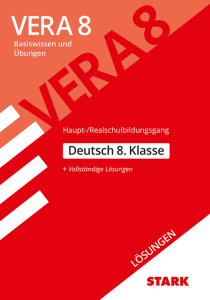 VERA 8

Basiswissen und Übungen

VERA 8

Haupt-/Realschulbildungsgang

Deutsch 8. Klasse

+ Vollständige Lösungen

LÖSUNGEN

STARK